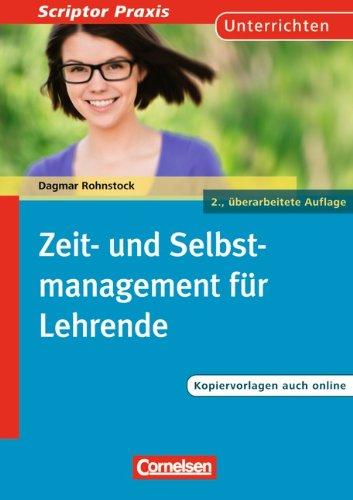 Scriptor Praxis

Unterrichten

Dagmar Rohnstock

2., überarbeitete Auflage

Zeit- und Selbstmanagement für Lehrende

Kopiervorlagen auch online

Cornelsen